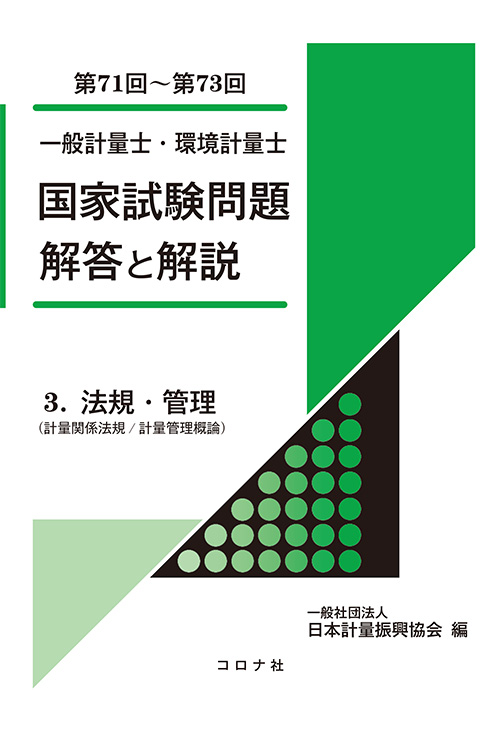 第71回～第73回

一般計量士・環境計量士

国家試験問題
解答と解説

3. 法規・管理
(計量関係法規 / 計量管理概論)

一般社団法人
日本計量振興協会 編

コロナ社